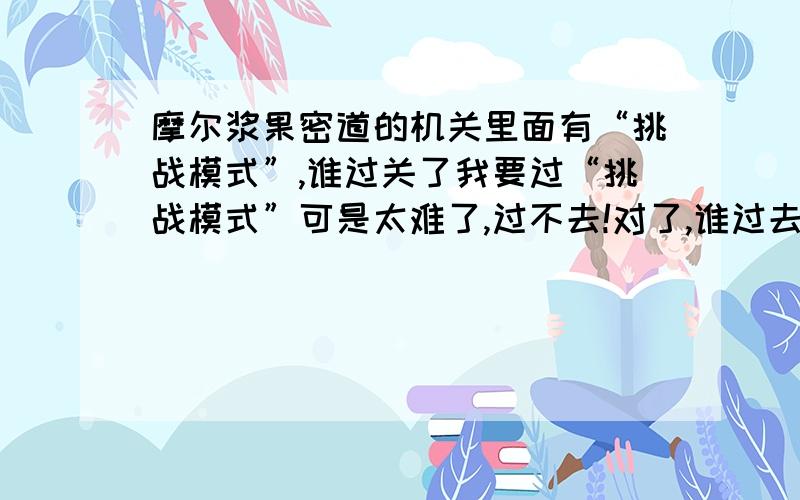 摩尔浆果密道的机关里面有“挑战模式”,谁过关了我要过“挑战模式”可是太难了,过不去!对了,谁过去